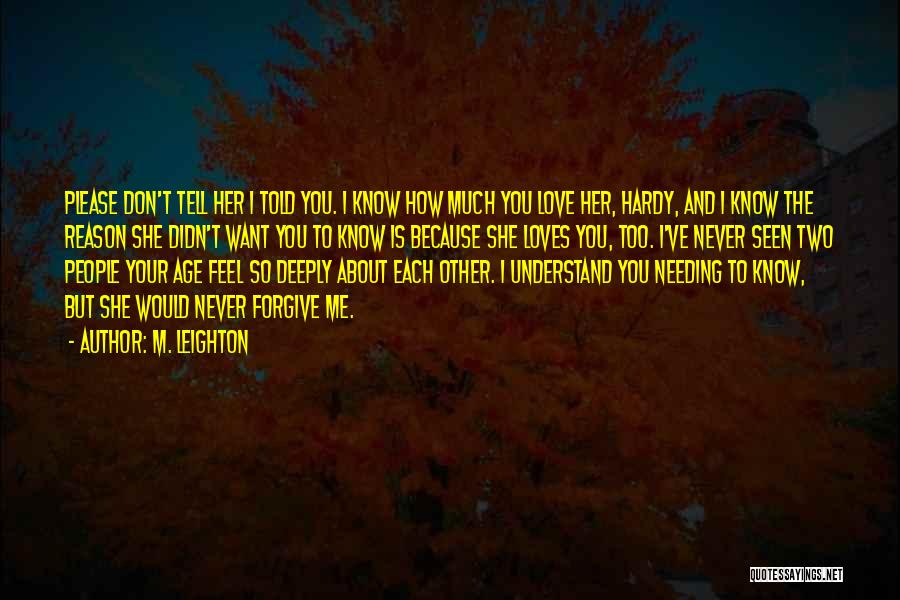 PLEASE DON'T TELL HER I TOLD YOU. I KNOW HOW MUCH YOU LOVE HER, HARDY, AND I KNOW THE REASON SHE DIDN'T WANT YOU TO KNOW IS BECAUSE SHE LOVES YOU, TOO. I'VE NEVER SEEN TWO PEOPLE YOUR AGE FEEL SO DEEPLY ABOUT EACH OTHER. I UNDERSTAND YOU NEEDING TO KNOW, BUT SHE WOULD NEVER FORGIVE ME.

- AUTHOR: M. LEIGHTON

QUOTESSAYINGS.NET